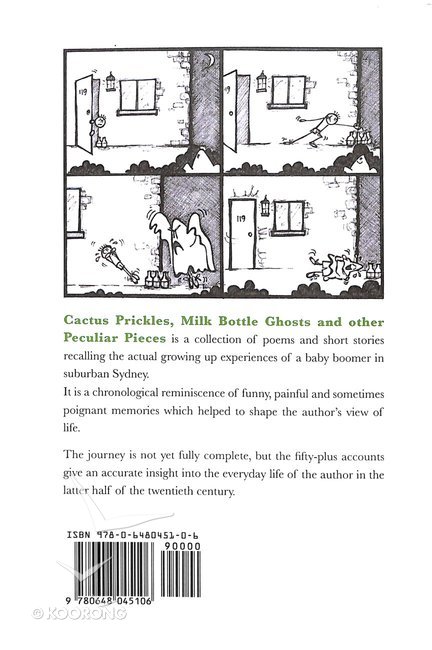 119

119

Cactus Prickles, Milk Bottle Ghosts and other Peculiar Pieces is a collection of poems and short stories recalling the actual growing up experiences of a baby boomer in suburban Sydney.
It is a chronological reminiscence of funny, painful and sometimes poignant memories which helped to shape the author's view of life.

The journey is not yet fully complete, but the fifty-plus accounts give an accurate insight into the everyday life of the author in the latter half of the twentieth century.

ISBN 978-0-6480451-0-6

90000

9 780648 045106

© KOORONG